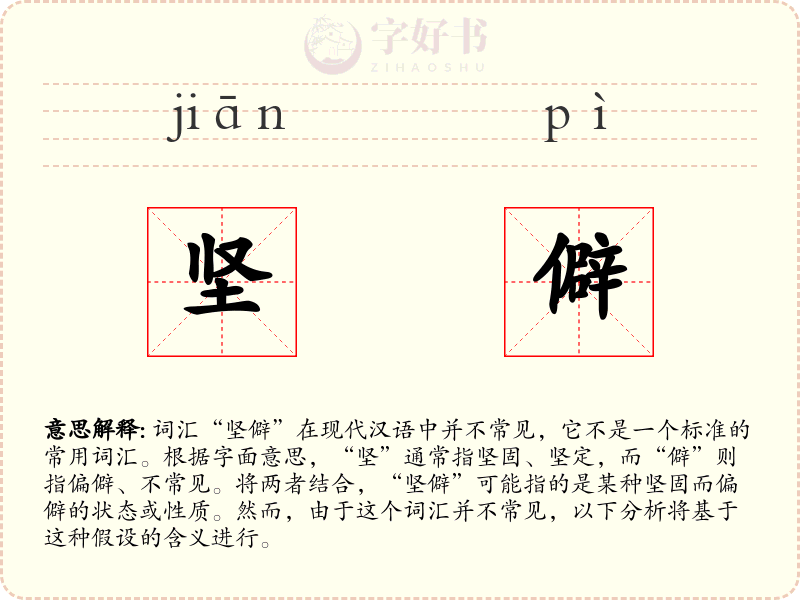 jiān pì

坚 僻

意思解释: 词汇“坚僻”在现代汉语中并不常见，它不是一个标准的常用词汇。根据字面意思，“坚”通常指坚固、坚定，而“僻”则指偏僻、不常见。将两者结合，“坚僻”可能指的是某种坚固而偏僻的状态或性质。然而，由于这个词汇并不常见，以下分析将基于这种假设的含义进行。

字好书
ZIHAOSHU